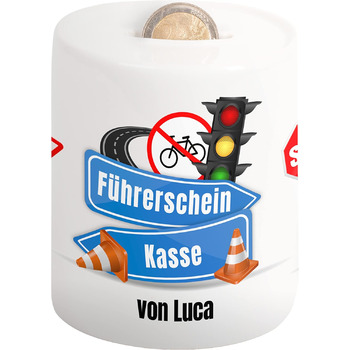 Führerschein
Kasse
Von Luca